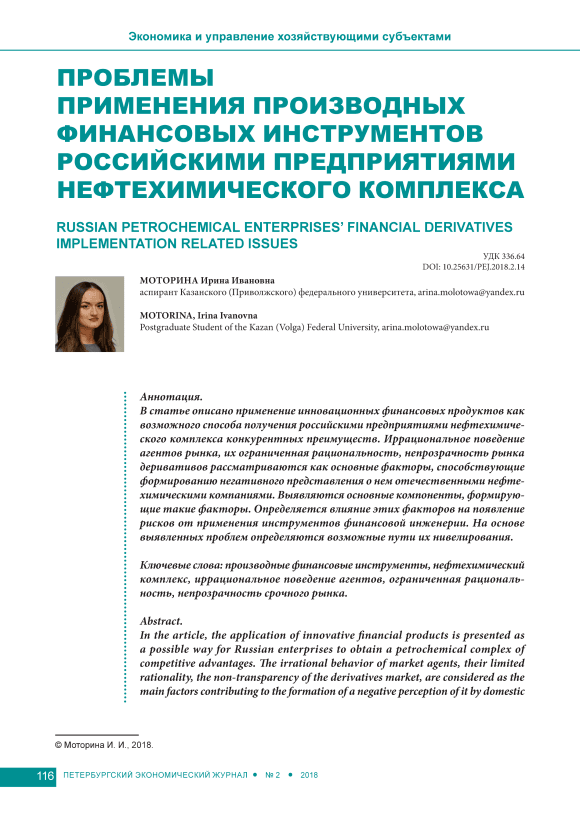 Экономика и управление хозяйствующими субъектами

ПРОБЛЕМЫ ПРИМЕНЕНИЯ ПРОИЗВОДНЫХ ФИНАНСОВЫХ ИНСТРУМЕНТОВ РОССИЙСКИМИ ПРЕДПРИЯТИЯМИ НЕФТЕХИМИЧЕСКОГО КОМПЛЕКСА

RUSSIAN PETROCHEMICAL ENTERPRISES' FINANCIAL DERIVATIVES IMPLEMENTATION RELATED ISSUES

УДК 336.64
DOI: 10.25631/PEJ.2018.2.14

МОТОРИНА Ирина Ивановна
аспирант Казанского (Приволжского) федерального университета, arina.molotowa@yandex.ru

MOTORINA, Irina Ivanovna
Postgraduate Student of the Kazan (Volga) Federal University, arina.molotowa@yandex.ru

Аннотация.
В статье описано применение инновационных финансовых продуктов как возможного способа получения российскими предприятиями нефтехимического комплекса конкурентных преимуществ. Иррациональное поведение агентов рынка, их ограниченная рациональность, непрозрачность рынка деривативов рассматриваются как основные факторы, способствующие формированию негативного представления о нем отечественными нефтехимическими компаниями. Выявляются основные компоненты, формирующие такие факторы. Определяется влияние этих факторов на появление рисков от применения инструментов финансовой инженерии. На основе выявленных проблем определяются возможные пути их нивелирования.

Ключевые слова: производные финансовые инструменты, нефтехимический комплекс, иррациональное поведение агентов, ограниченная рациональность, непрозрачность срочного рынка.

Abstract.
In the article, the application of innovative financial products is presented as a possible way for Russian enterprises to obtain a petrochemical complex of competitive advantages. The irrational behavior of market agents, their limited rationality, the non-transparency of the derivatives market, are considered as the main factors contributing to the formation of a negative perception of it by domestic

© Моторина И. И., 2018.

116 ПЕТЕРБУРГСКИЙ ЭКОНОМИЧЕСКИЙ ЖУРНАЛ • № 2 • 2018